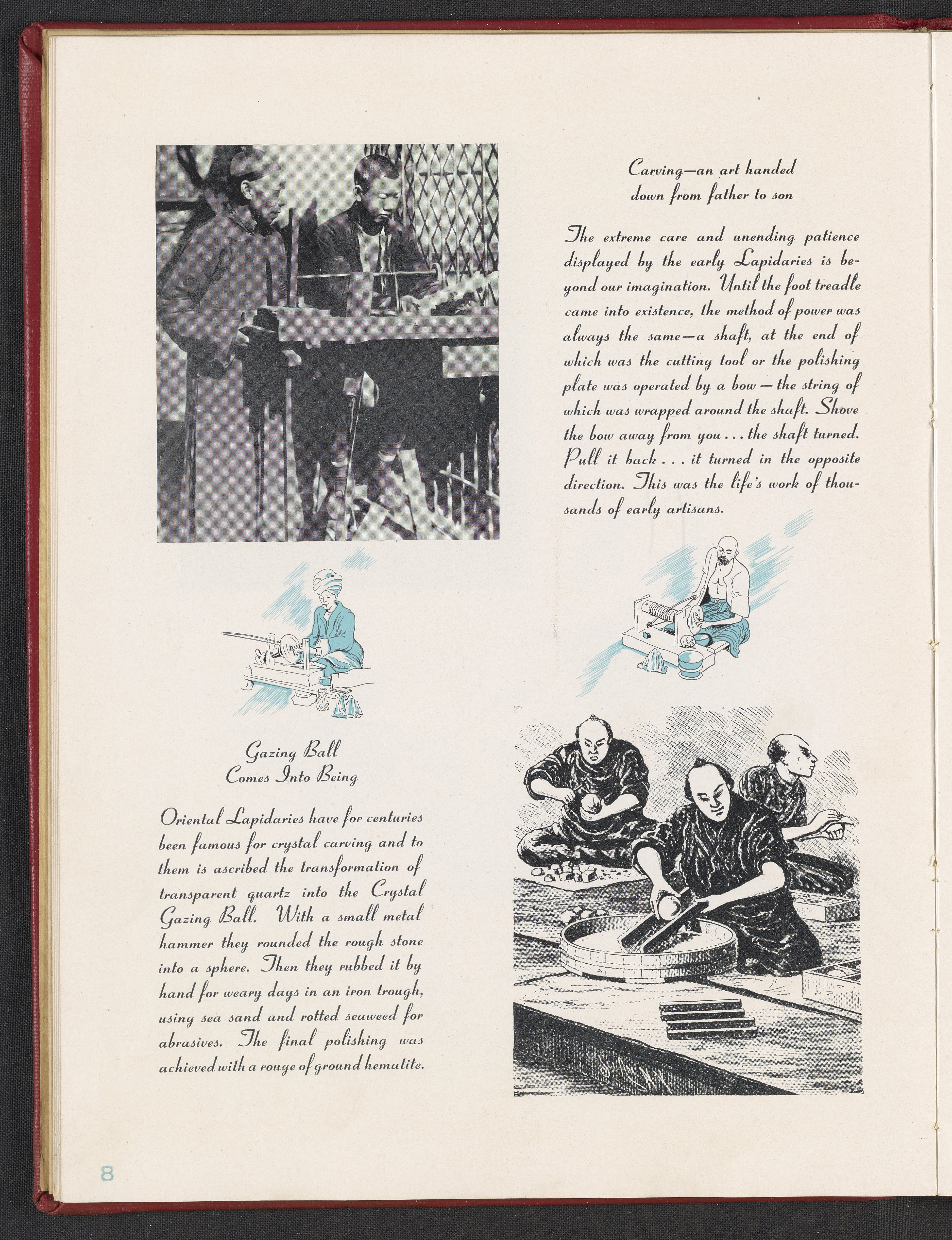 Carving—an art handed down from father to son

The extreme care and unending patience displayed by the early Lapidaries is beyond our imagination. Until the foot treadle came into existence, the method of power was always the same—a shaft, at the end of which was the cutting tool or the polishing plate was operated by a bow — the string of which was wrapped around the shaft. Shove the bow away from you . . . the shaft turned. Pull it back . . . it turned in the opposite direction. This was the life's work of thousands of early artisans.

Gazing Ball
Comes Into Being

Oriental Lapidaries have for centuries been famous for crystal carving and to them is ascribed the transformation of transparent quartz into the Crystal Gazing Ball. With a small metal hammer they rounded the rough stone into a sphere. Then they rubbed it by hand for weary days in an iron trough, using sea sand and rotted seaweed for abrasives. The final polishing was achieved with a rouge of ground hematite.

8